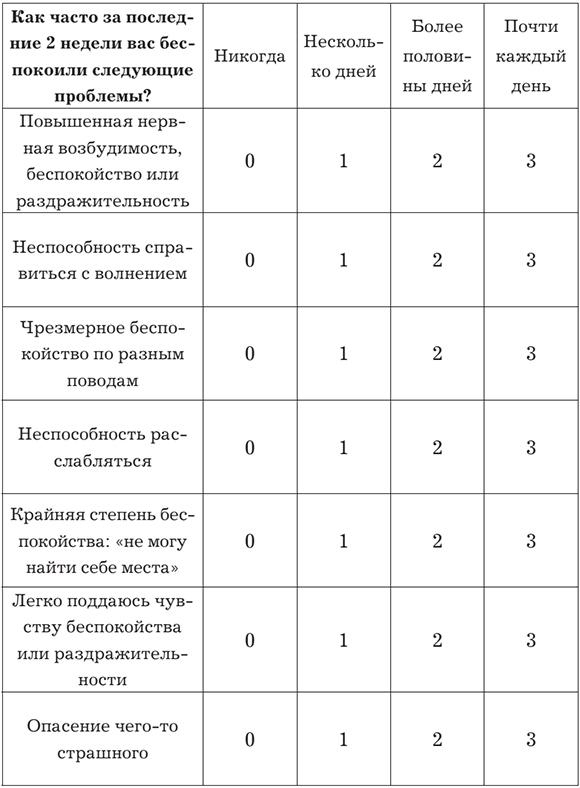 | Как часто за последние 2 недели вас беспокоили следующие проблемы? | Никогда | Несколько дней | Более половины дней | Почти каждый день |
|---|---|---|---|---|
| Повышенная нервная возбудимость, беспокойство или раздражительность | 0 | 1 | 2 | 3 |
| Неспособность справиться с волнением | 0 | 1 | 2 | 3 |
| Чрезмерное беспокойство по разным поводам | 0 | 1 | 2 | 3 |
| Неспособность расслабляться | 0 | 1 | 2 | 3 |
| Крайняя степень беспокойства: «не могу найти себе места» | 0 | 1 | 2 | 3 |
| Легко поддаюсь чувству беспокойства или раздражительности | 0 | 1 | 2 | 3 |
| Опасение чего-то страшного | 0 | 1 | 2 | 3 |